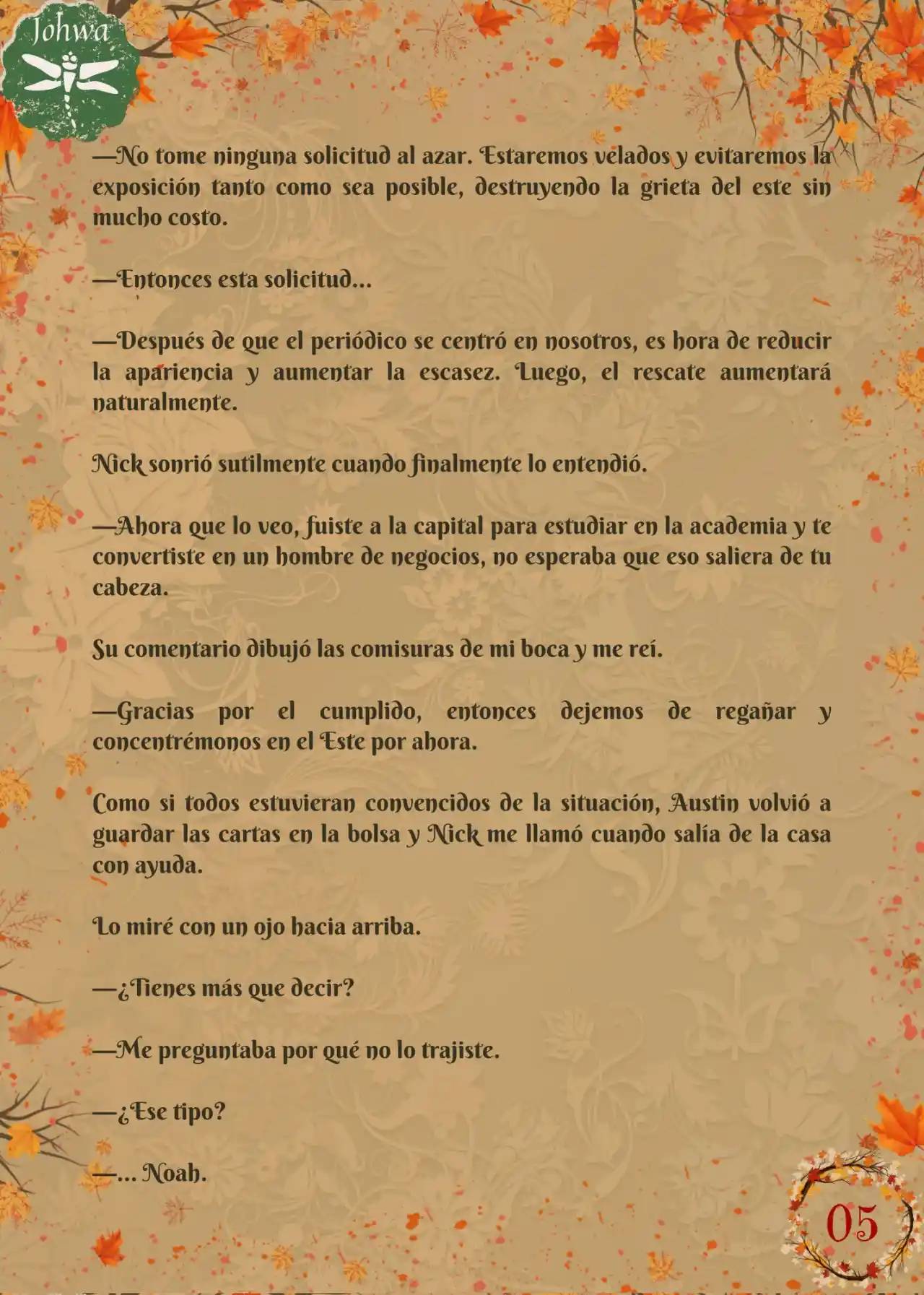 Johwa

—No tome ninguna solicitud al azar. Estaremos velados y evitaremos la exposición tanto como sea posible, destruyendo la grieta del este sin mucho costo.

—Entonces esta solicitud...

—Después de que el periódico se centró en nosotros, es hora de reducir la apariencia y aumentar la escasez. Luego, el rescate aumentará naturalmente.

Nick sonrió sutilmente cuando finalmente lo entendió.

—Ahora que lo veo, fuiste a la capital para estudiar en la academia y te convertiste en un hombre de negocios, no esperaba que eso saliera de tu cabeza.

Su comentario dibujó las comisuras de mi boca y me reí.

—Gracias por el cumplido, entonces dejemos de regañar y concentrémonos en el Este por ahora.

Como si todos estuvieran convencidos de la situación, Austin volvió a guardar las cartas en la bolsa y Nick me llamó cuando salía de la casa con ayuda.

Lo miré con un ojo hacia arriba.

—¿Tienes más que decir?

—Me preguntaba por qué no lo trajiste.

—¿Ese tipo?

—... Noah.

05